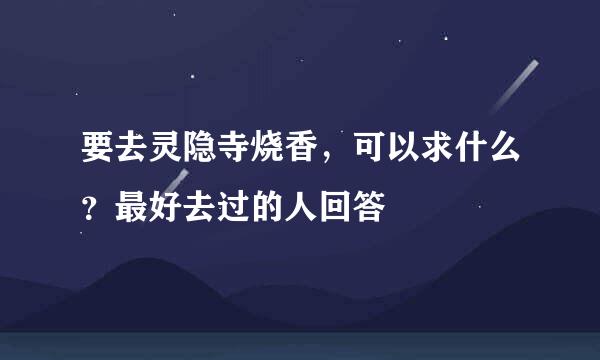 要去灵隐寺烧香，可以求什么？最好去过的人回答